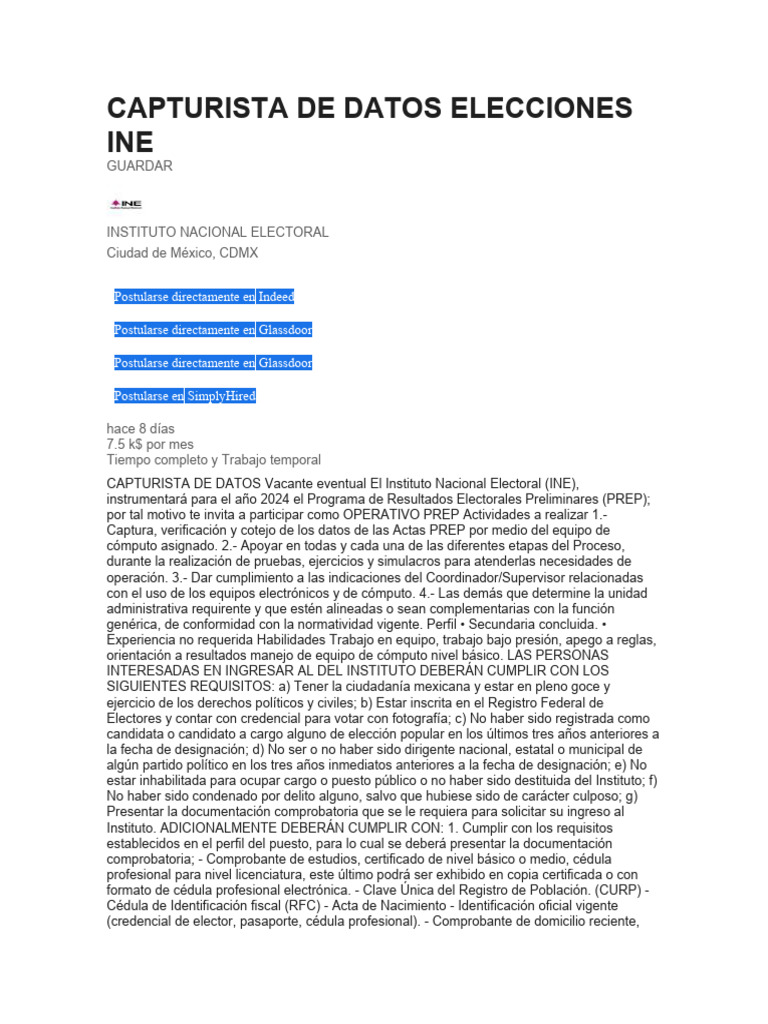 CAPTURISTA DE DATOS ELECCIONES INE
GUARDAR

INE

INSTITUTO NACIONAL ELECTORAL
Ciudad de México, CDMX

Postularse directamente en Indeed

Postularse directamente en Glassdoor

Postularse directamente en Glassdoor

Postularse en SimplyHired

hace 8 días
7.5 k$ por mes
Tiempo completo y Trabajo temporal

CAPTURISTA DE DATOS Vacante eventual El Instituto Nacional Electoral (INE), instrumentará para el año 2024 el Programa de Resultados Electorales Preliminares (PREP); por tal motivo te invita a participar como OPERATIVO PREP Actividades a realizar 1.- Captura, verificación y cotejo de los datos de las Actas PREP por medio del equipo de cómputo asignado. 2.- Apoyar en todas y cada una de las diferentes etapas del Proceso, durante la realización de pruebas, ejercicios y simulacros para atenderlas necesidades de operación. 3.- Dar cumplimiento a las indicaciones del Coordinador/Supervisor relacionadas con el uso de los equipos electrónicos y de cómputo. 4.- Las demás que determine la unidad administrativa requirente y que estén alineadas o sean complementarias con la función genérica, de conformidad con la normatividad vigente. Perfil • Secundaria concluida. • Experiencia no requerida Habilidades Trabajo en equipo, trabajo bajo presión, apego a reglas, orientación a resultados manejo de equipo de cómputo nivel básico. LAS PERSONAS INTERESADAS EN INGRESAR AL DEL INSTITUTO DEBERÁN CUMPLIR CON LOS SIGUIENTES REQUISITOS: a) Tener la ciudadanía mexicana y estar en pleno goce y ejercicio de los derechos políticos y civiles; b) Estar inscrita en el Registro Federal de Electores y contar con credencial para votar con fotografía; c) No haber sido registrada como candidata o candidato a cargo alguno de elección popular en los últimos tres años anteriores a la fecha de designación; d) No ser o no haber sido dirigente nacional, estatal o municipal de algún partido político en los tres años inmediatos anteriores a la fecha de designación; e) No estar inhabilitada para ocupar cargo o puesto público o no haber sido destituida del Instituto; f) No haber sido condenado por delito alguno, salvo que hubiese sido de carácter culposo; g) Presentar la documentación comprobatoria que se le requiera para solicitar su ingreso al Instituto. ADICIONALMENTE DEBERÁN CUMPLIR CON: 1. Cumplir con los requisitos establecidos en el perfil del puesto, para lo cual se deberá presentar la documentación comprobatoria; - Comprobante de estudios, certificado de nivel básico o medio, cédula profesional para nivel licenciatura, este último podrá ser exhibido en copia certificada o con formato de cédula profesional electrónica. - Clave Única del Registro de Población. (CURP) - Cédula de Identificación fiscal (RFC) - Acta de Nacimiento - Identificación oficial vigente (credencial de elector, pasaporte, cédula profesional). - Comprobante de domicilio reciente,